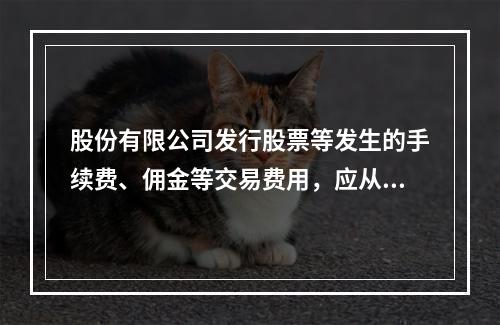 股份有限公司发行股票等发生的手续费、佣金等交易费用，应从...